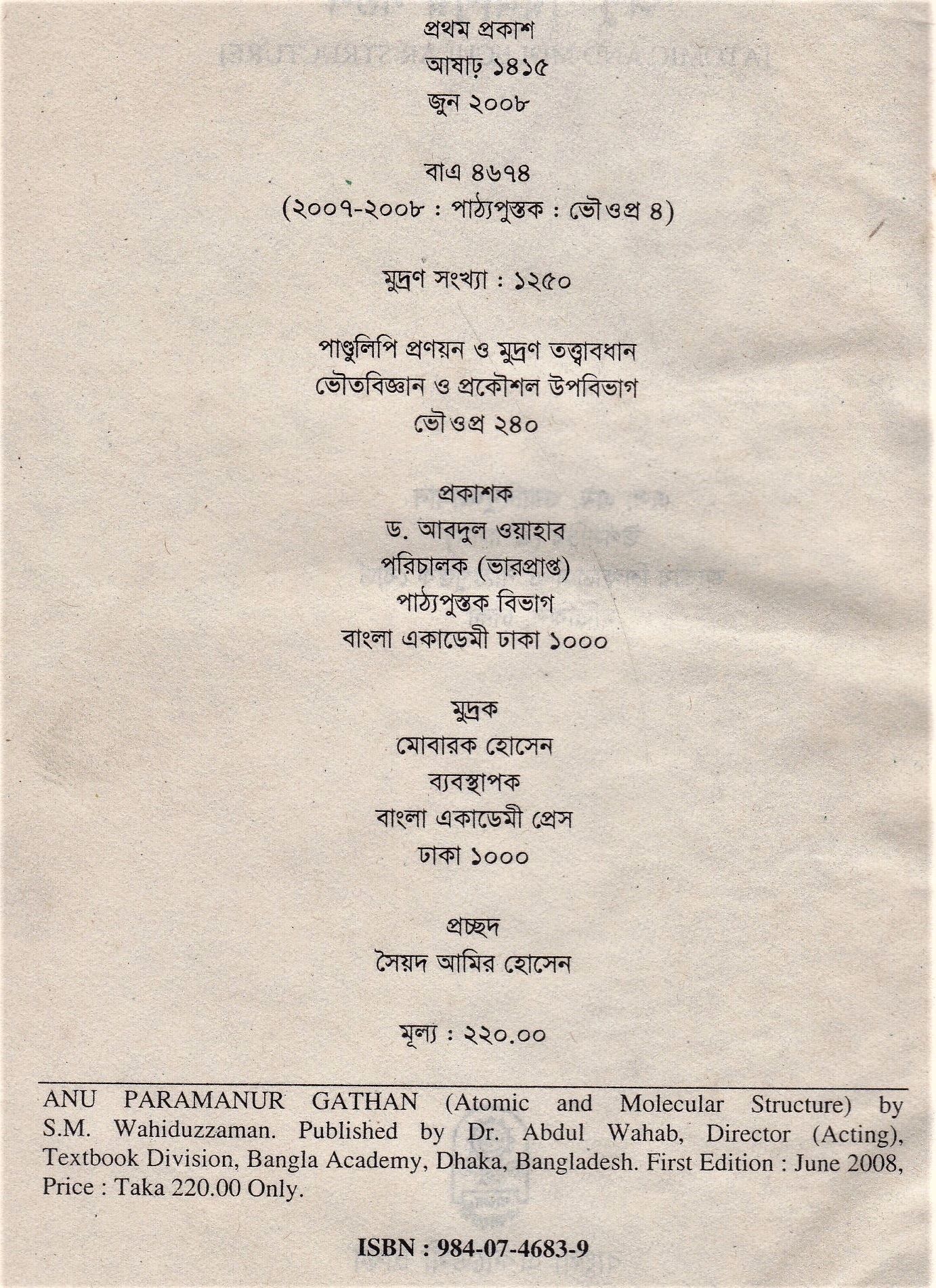 প্রথম প্রকাশ
আষাঢ় ১৪১৫
জুন ২০০৮

বাএ ৪৬৭৪
(২০০৭-২০০৮ : পাঠ্যপুস্তক : ভৌওপ্র ৪)

মুদ্রণ সংখ্যা : ১২৫০

পাণ্ডুলিপি প্রণয়ন ও মুদ্রণ তত্ত্বাবধান
ভৌতবিজ্ঞান ও প্রকৌশল উপবিভাগ
ভৌওপ্র ২৪০

প্রকাশক
ড. আবদুল ওয়াহাব
পরিচালক (ভারপ্রাপ্ত)
পাঠ্যপুস্তক বিভাগ
বাংলা একাডেমী ঢাকা ১০০০

মুদ্রক
মোবারক হোসেন
ব্যবস্থাপক
বাংলা একাডেমী প্রেস
ঢাকা ১০০০

প্রচ্ছদ
সৈয়দ আমির হোসেন

মূল্য : ২২০.০০

ANU PARAMANUR GATHAN (Atomic and Molecular Structure) by S.M. Wahiduzzaman. Published by Dr. Abdul Wahab, Director (Acting), Textbook Division, Bangla Academy, Dhaka, Bangladesh. First Edition : June 2008, Price : Taka 220.00 Only.

ISBN : 984-07-4683-9